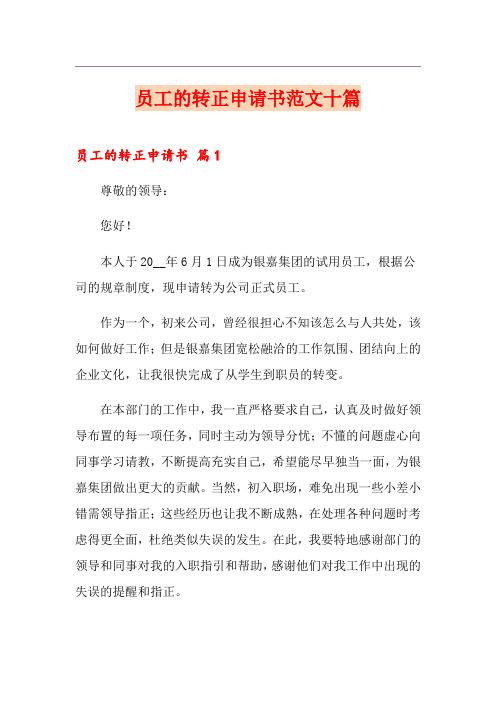 员工的转正申请书范文十篇

员工的转正申请书 篇1

尊敬的领导：

您好！

本人于20__年6月1日成为银嘉集团的试用员工，根据公司的规章制度，现申请转为公司正式员工。

作为一个，初来公司，曾经很担心不知该怎么与人共处，该如何做好工作；但是银嘉集团宽松融洽的工作氛围、团结向上的企业文化，让我很快完成了从学生到职员的转变。

在本部门的工作中，我一直严格要求自己，认真及时做好领导布置的每一项任务，同时主动为领导分忧；不懂的问题虚心向同事学习请教，不断提高充实自己，希望能尽早独当一面，为银嘉集团做出更大的贡献。当然，初入职场，难免出现一些小差小错需领导指正；这些经历也让我不断成熟，在处理各种问题时考虑得更全面，杜绝类似失误的发生。在此，我要特地感谢部门的领导和同事对我的入职指引和帮助，感谢他们对我工作中出现的失误的提醒和指正。